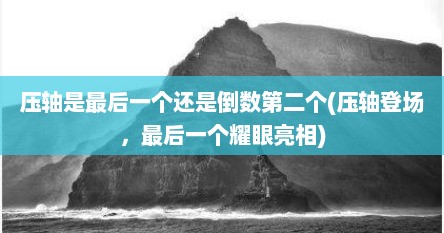 压轴是最后一个还是倒数第二个(压轴登场，最后一个耀眼亮相)